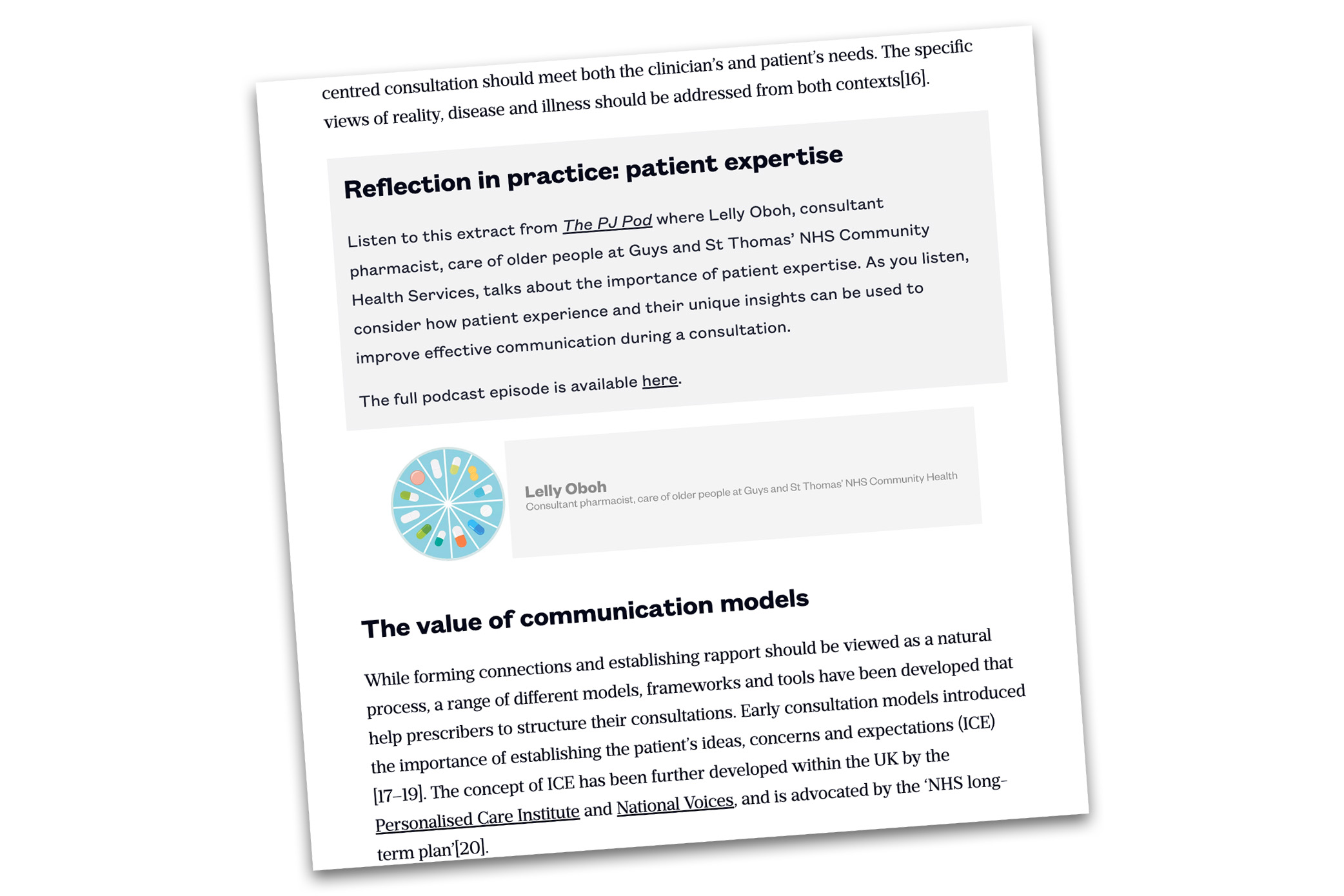 centred consultation should meet both the clinician's and patient's needs. The specific views of reality, disease and illness should be addressed from both contexts[16].

Reflection in practice: patient expertise

Listen to this extract from The PJ Pod where Lelly Oboh, consultant pharmacist, care of older people at Guys and St Thomas' NHS Community Health Services, talks about the importance of patient expertise. As you listen, consider how patient experience and their unique insights can be used to improve effective communication during a consultation.

The full podcast episode is available here.

Lelly Oboh
Consultant pharmacist, care of older people at Guys and St Thomas' NHS Community Health

The value of communication models

While forming connections and establishing rapport should be viewed as a natural process, a range of different models, frameworks and tools have been developed that help prescribers to structure their consultations. Early consultation models introduced the importance of establishing the patient's ideas, concerns and expectations (ICE) [17–19]. The concept of ICE has been further developed within the UK by the Personalised Care Institute and National Voices, and is advocated by the 'NHS long-term plan'[20].